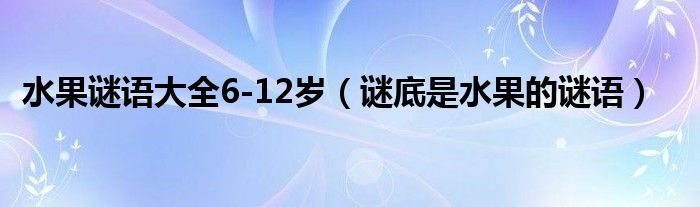 水果谜语大全6-12岁（谜底是水果的谜语）